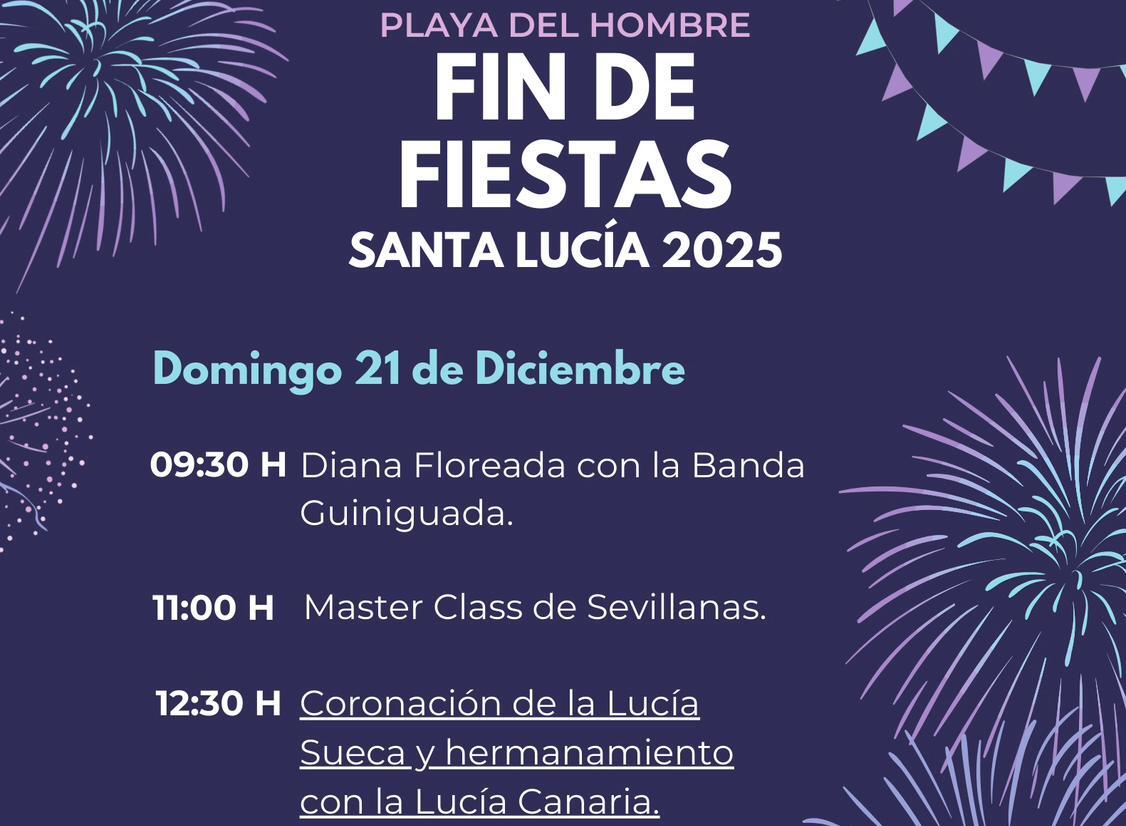 PLAYA DEL HOMBRE

FIN DE FIESTAS

SANTA LUCÍA 2025

Domingo 21 de Diciembre

09:30 H Diana Floreada con la Banda Guiniguada.

11:00 H Master Class de Sevillanas.

12:30 H Coronación de la Lucía Sueca y hermanamiento con la Lucía Canaria.